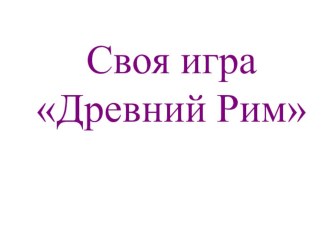 Своя игра
«Древний Рим»